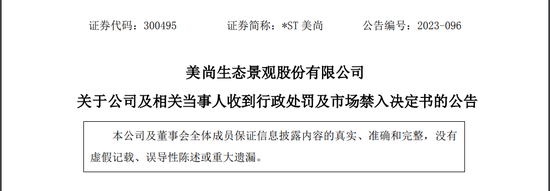 证券代码：300495　　证券简称：*ST 美尚　　公告编号：2023-096

美尚生态景观股份有限公司
关于公司及相关当事人收到行政处罚及市场禁入决定书的公告

本公司及董事会全体成员保证信息披露内容的真实、准确和完整，没有虚假记载、误导性陈述或重大遗漏。